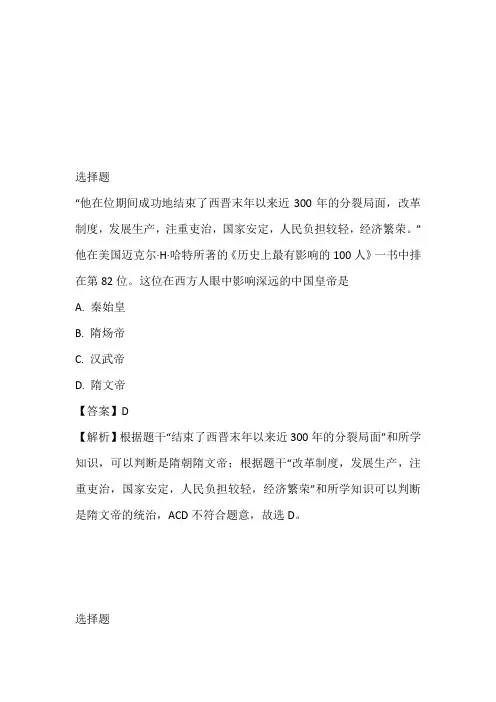 选择题

“他在位期间成功地结束了西晋末年以来近 300 年的分裂局面，改革制度，发展生产，注重吏治，国家安定，人民负担较轻，经济繁荣。”他在美国迈克尔·H·哈特所著的《历史上最有影响的 100 人》一书中排在第 82 位。这位在西方人眼中影响深远的中国皇帝是

A. 秦始皇

B. 隋炀帝

C. 汉武帝

D. 隋文帝

【答案】D

【解析】根据题干“结束了西晋末年以来近 300 年的分裂局面”和所学知识，可以判断是隋朝隋文帝；根据题干“改革制度，发展生产，注重吏治，国家安定，人民负担较轻，经济繁荣”和所学知识可以判断是隋文帝的统治，ACD 不符合题意，故选 D。

选择题